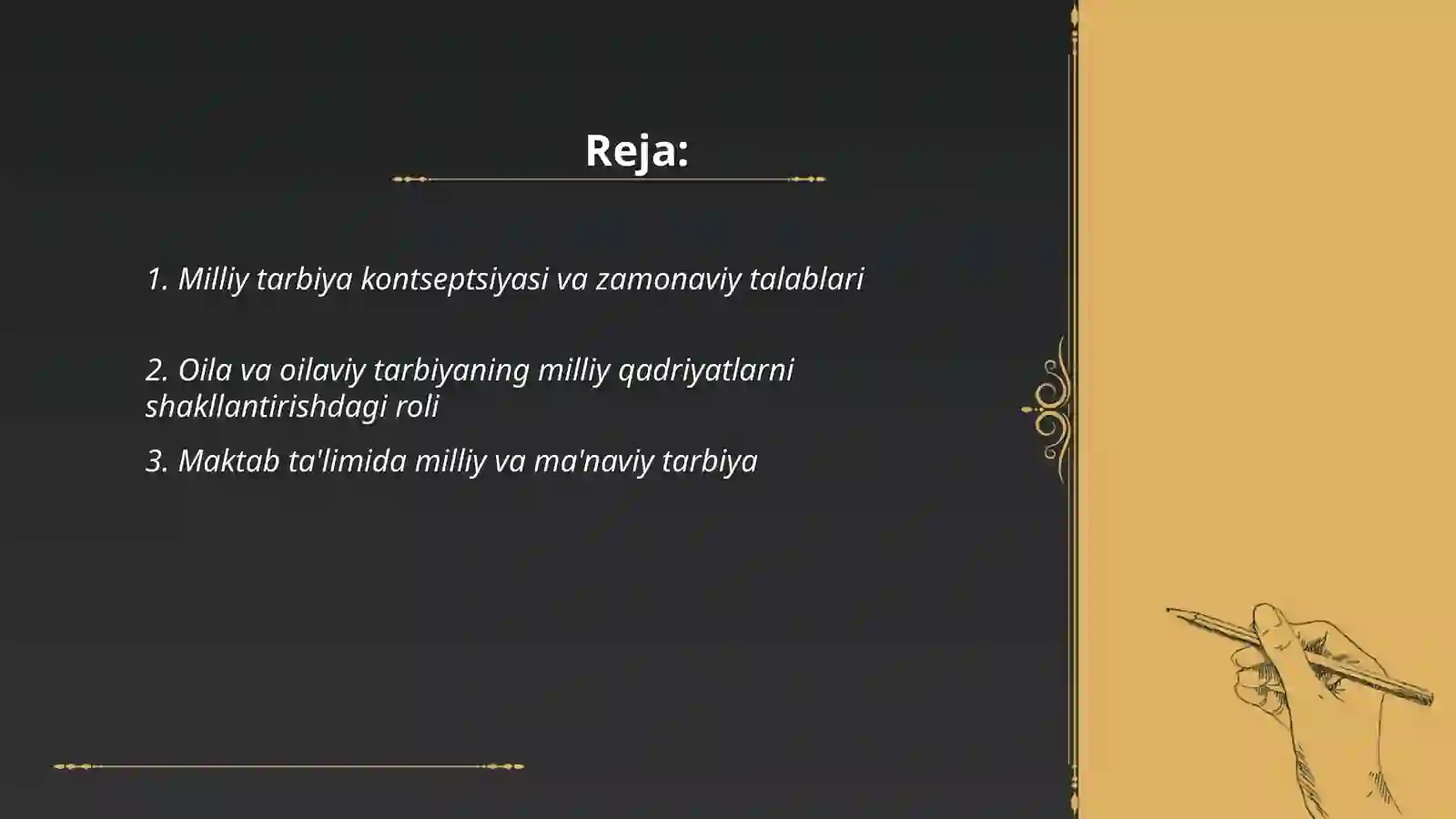 Reja:

1. Milliy tarbiya kontseptsiyasi va zamonaviy talablari

2. Oila va oilaviy tarbiyaning milliy qadriyatlarni shakllantirishdagi roli

3. Maktab ta'limida milliy va ma'naviy tarbiya